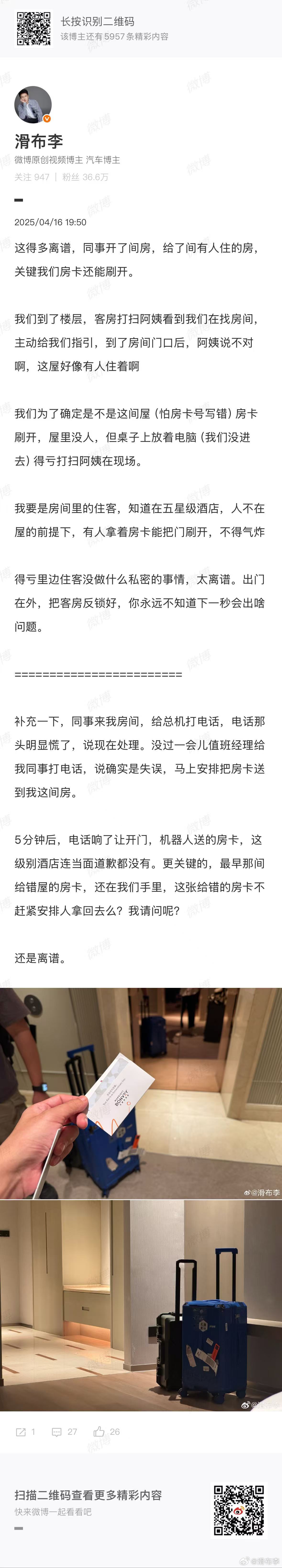 长按识别二维码
该博主还有 5957 条精彩内容

滑布李
微博原创视频博主 汽车博主
关注 947 | 粉丝 36.6万

2025/04/16 19:50

这得多离谱，同事开了间房，给了间有人住的房，关键我们房卡还能刷开。

我们到了楼层，客房打扫阿姨看到我们在找房间，主动给我们指引，到了房间门口后，阿姨说不对啊，这屋好像有人住着啊

我们为了确定是不是这间屋（怕房卡号写错）房卡刷开，屋里没人，但桌子上放着电脑（我们没进去）得亏打扫阿姨在现场。

我要是房间里的住客，知道在五星级酒店，人不在屋的前提下，有人拿着房卡能把门刷开，不得气炸

得亏里边住客没做什么私密的事情，太离谱。出门在外，把客房反锁好，你永远不知道下一秒会出啥问题。

========================

补充一下，同事来我房间，给总机打电话，电话那头明显慌了，说现在处理。没过一会儿值班经理给我同事打电话，说确实是失误，马上安排把房卡送到我这间房。

5分钟后，电话响了让开门，机器人送的房卡，这级别酒店连当面道歉都没有。更关键的，最早那间给错屋的房卡，还在我们手里，这张给错的房卡不赶紧安排人拿回去么？我请问呢？

还是离谱。

BONVOY

@滑布李

@滑布李

1 27 26

扫描二维码查看更多精彩内容
快来微博一起看看吧

@滑布李